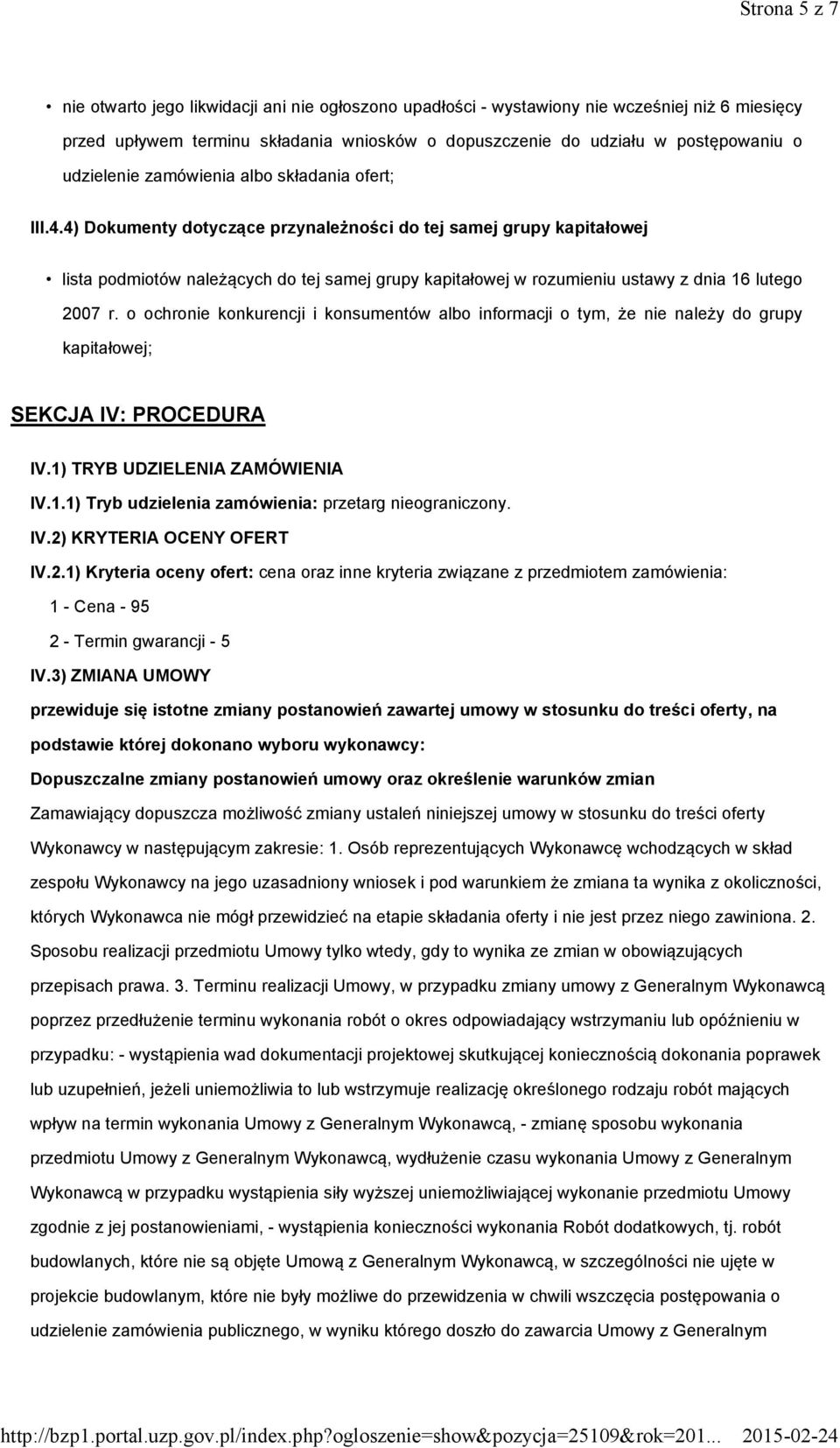 Strona 5 z 7

• nie otwarto jego likwidacji ani nie ogłoszono upadłości - wystawiony nie wcześniej niż 6 miesięcy przed upływem terminu składania wniosków o dopuszczenie do udziału w postępowaniu o udzielenie zamówienia albo składania ofert;

III.4.4) Dokumenty dotyczące przynależności do tej samej grupy kapitałowej

• lista podmiotów należących do tej samej grupy kapitałowej w rozumieniu ustawy z dnia 16 lutego 2007 r. o ochronie konkurencji i konsumentów albo informacji o tym, że nie należy do grupy kapitałowej;

SEKCJA IV: PROCEDURA

IV.1) TRYB UDZIELENIA ZAMÓWIENIA

IV.1.1) Tryb udzielenia zamówienia: przetarg nieograniczony.

IV.2) KRYTERIA OCENY OFERT

IV.2.1) Kryteria oceny ofert: cena oraz inne kryteria związane z przedmiotem zamówienia:

1 - Cena - 95

2 - Termin gwarancji - 5

IV.3) ZMIANA UMOWY

przewiduje się istotne zmiany postanowień zawartej umowy w stosunku do treści oferty, na podstawie której dokonano wyboru wykonawcy:

Dopuszczalne zmiany postanowień umowy oraz określenie warunków zmian

Zamawiający dopuszcza możliwość zmiany ustaleń niniejszej umowy w stosunku do treści oferty Wykonawcy w następującym zakresie: 1. Osób reprezentujących Wykonawcę wchodzących w skład zespołu Wykonawcy na jego uzasadniony wniosek i pod warunkiem że zmiana ta wynika z okoliczności, których Wykonawca nie mógł przewidzieć na etapie składania oferty i nie jest przez niego zawiniona. 2. Sposobu realizacji przedmiotu Umowy tylko wtedy, gdy to wynika ze zmian w obowiązujących przepisach prawa. 3. Terminu realizacji Umowy, w przypadku zmiany umowy z Generalnym Wykonawcą poprzez przedłużenie terminu wykonania robót o okres odpowiadający wstrzymaniu lub opóźnieniu w przypadku: - wystąpienia wad dokumentacji projektowej skutkującej koniecznością dokonania poprawek lub uzupełnień, jeżeli uniemożliwia to lub wstrzymuje realizację określonego rodzaju robót mających wpływ na termin wykonania Umowy z Generalnym Wykonawcą, - zmianę sposobu wykonania przedmiotu Umowy z Generalnym Wykonawcą, wydłużenie czasu wykonania Umowy z Generalnym Wykonawcą w przypadku wystąpienia siły wyższej uniemożliwiającej wykonanie przedmiotu Umowy zgodnie z jej postanowieniami, - wystąpienia konieczności wykonania Robót dodatkowych, tj. robót budowlanych, które nie są objęte Umową z Generalnym Wykonawcą, w szczególności nie ujęte w projekcie budowlanym, które nie były możliwe do przewidzenia w chwili wszczęcia postępowania o udzielenie zamówienia publicznego, w wyniku którego doszło do zawarcia Umowy z Generalnym

http://bzp1.portal.uzp.gov.pl/index.php?ogloszenie=show&pozycja=25109&rok=201... 2015-02-24